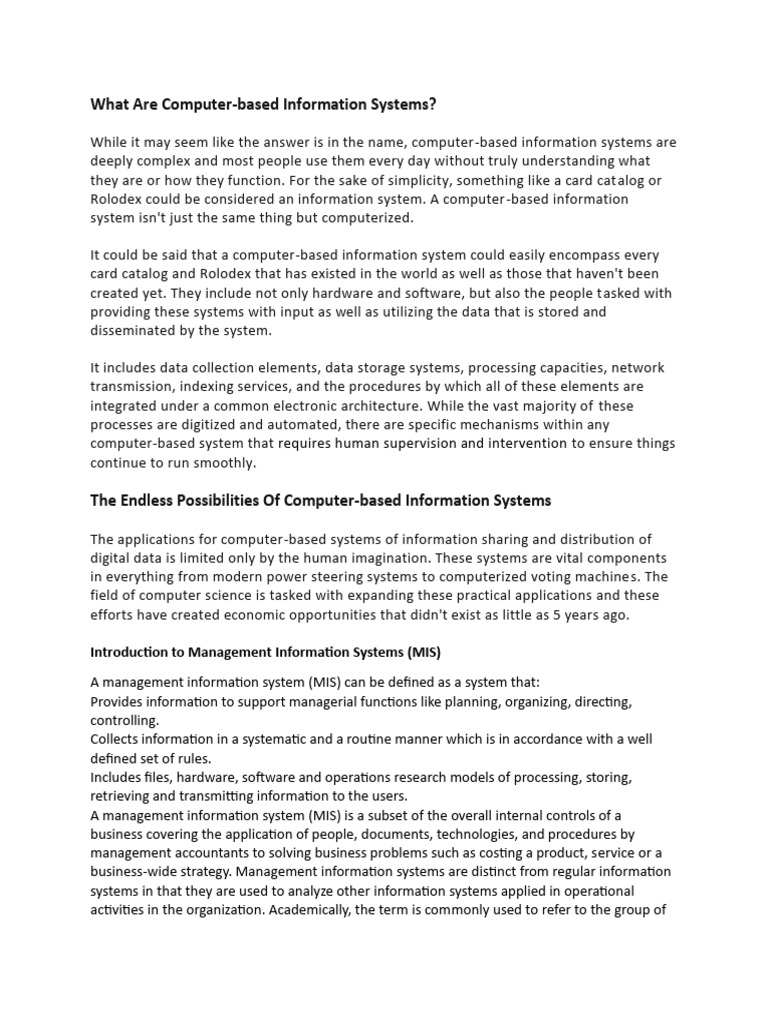 What Are Computer-based Information Systems?

While it may seem like the answer is in the name, computer-based information systems are deeply complex and most people use them every day without truly understanding what they are or how they function. For the sake of simplicity, something like a card catalog or Rolodex could be considered an information system. A computer-based information system isn't just the same thing but computerized.

It could be said that a computer-based information system could easily encompass every card catalog and Rolodex that has existed in the world as well as those that haven't been created yet. They include not only hardware and software, but also the people tasked with providing these systems with input as well as utilizing the data that is stored and disseminated by the system.

It includes data collection elements, data storage systems, processing capacities, network transmission, indexing services, and the procedures by which all of these elements are integrated under a common electronic architecture. While the vast majority of these processes are digitized and automated, there are specific mechanisms within any computer-based system that requires human supervision and intervention to ensure things continue to run smoothly.

The Endless Possibilities Of Computer-based Information Systems

The applications for computer-based systems of information sharing and distribution of digital data is limited only by the human imagination. These systems are vital components in everything from modern power steering systems to computerized voting machines. The field of computer science is tasked with expanding these practical applications and these efforts have created economic opportunities that didn't exist as little as 5 years ago.

Introduction to Management Information Systems (MIS)

A management information system (MIS) can be defined as a system that:
Provides information to support managerial functions like planning, organizing, directing, controlling.
Collects information in a systematic and a routine manner which is in accordance with a well defined set of rules.
Includes files, hardware, software and operations research models of processing, storing, retrieving and transmitting information to the users.
A management information system (MIS) is a subset of the overall internal controls of a business covering the application of people, documents, technologies, and procedures by management accountants to solving business problems such as costing a product, service or a business-wide strategy. Management information systems are distinct from regular information systems in that they are used to analyze other information systems applied in operational activities in the organization. Academically, the term is commonly used to refer to the group of